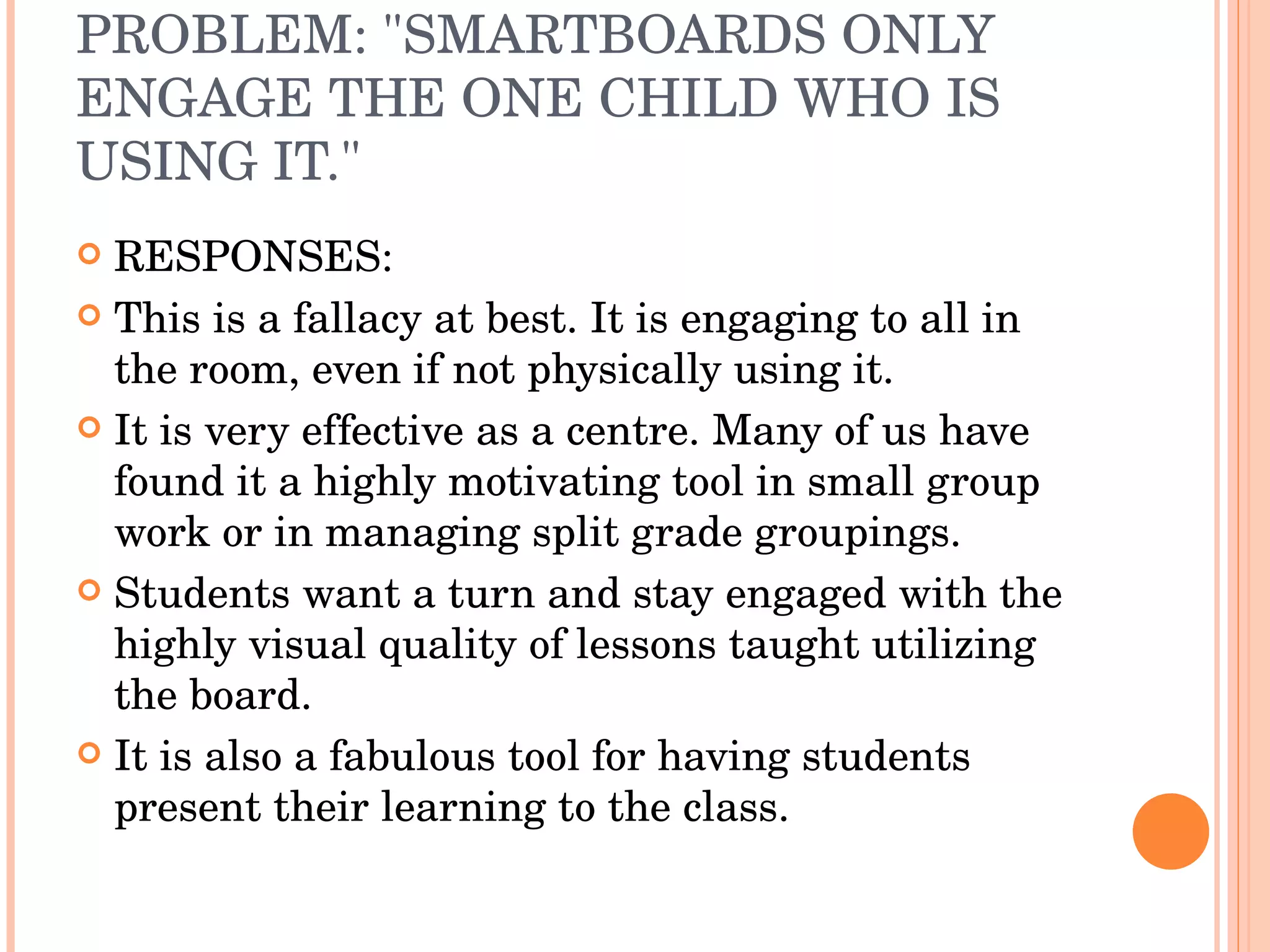 PROBLEM: "SMARTBOARDS ONLY ENGAGE THE ONE CHILD WHO IS USING IT."

RESPONSES:

This is a fallacy at best. It is engaging to all in the room, even if not physically using it.

It is very effective as a centre. Many of us have found it a highly motivating tool in small group work or in managing split grade groupings.

Students want a turn and stay engaged with the highly visual quality of lessons taught utilizing the board.

It is also a fabulous tool for having students present their learning to the class.